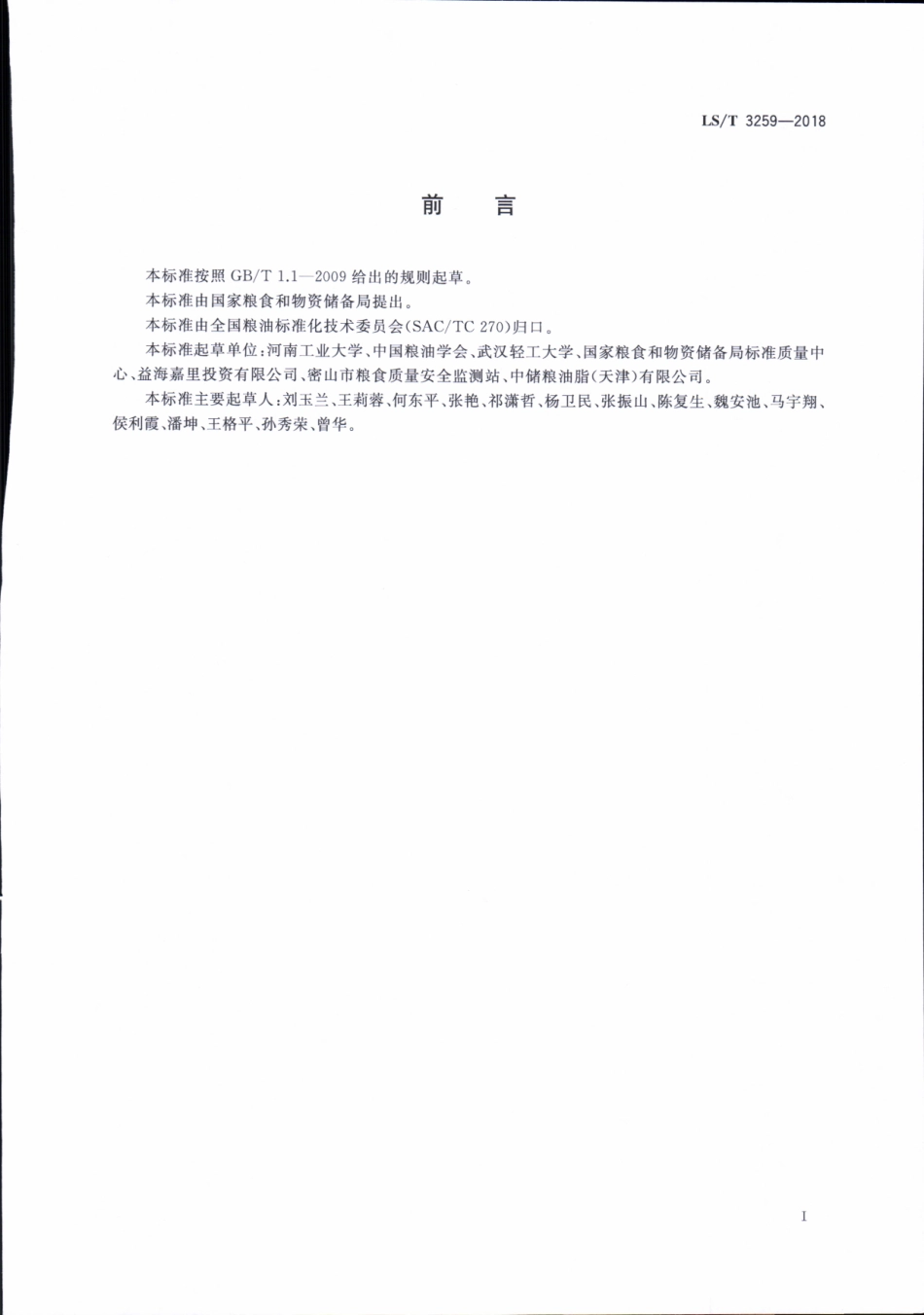 LS/T 3259—2018

前　言

本标准按照 GB/T 1.1—2009 给出的规则起草。

本标准由国家粮食和物资储备局提出。

本标准由全国粮油标准化技术委员会(SAC/TC 270)归口。

本标准起草单位:河南工业大学、中国粮油学会、武汉轻工大学、国家粮食和物资储备局标准质量中心、益海嘉里投资有限公司、密山市粮食质量安全监测站、中储粮油脂(天津)有限公司。

本标准主要起草人:刘玉兰、王莉蓉、何东平、张艳、祁潇哲、杨卫民、张振山、陈复生、魏安池、马宇翔、侯利霞、潘坤、王格平、孙秀荣、曾华。

I